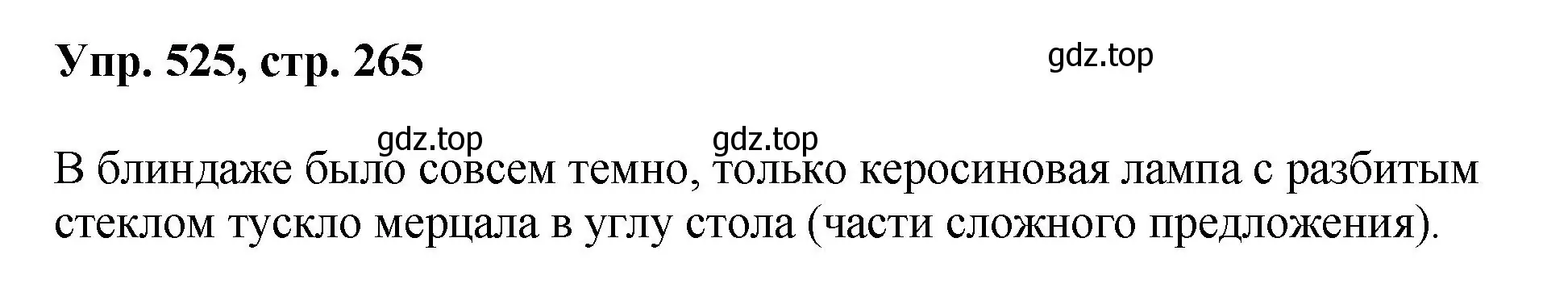 Упр. 525, стр. 265

gdz.top

gdz.top gdz.top

В блиндаже было совсем темно, только керосиновая лампа с разбитым стеклом тускло мерцала в углу стола (части сложного предложения).